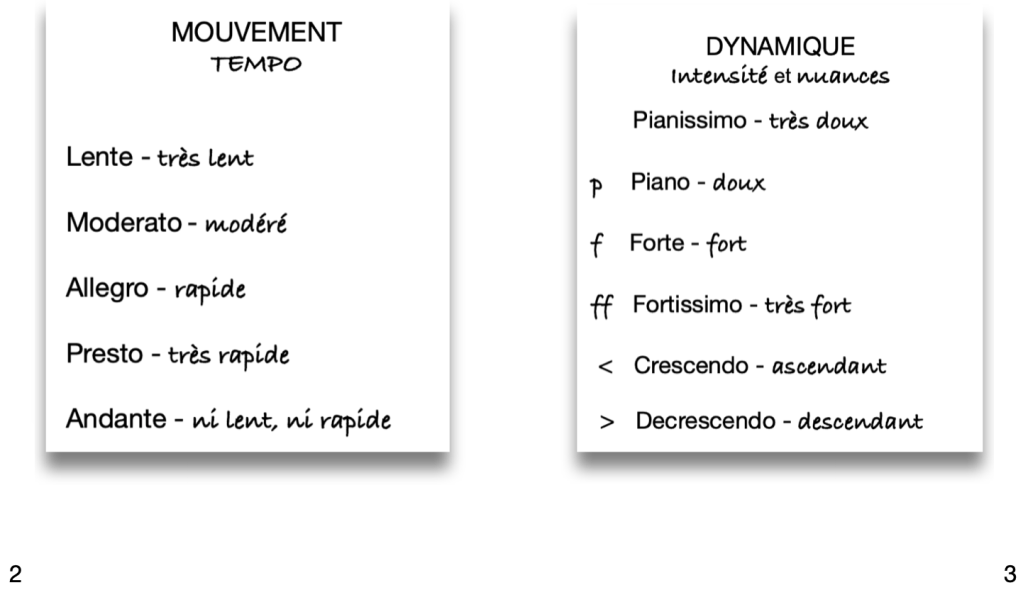 MOUVEMENT
TEMPO

Lente - très lent

Moderato - modéré

Allegro - rapide

Presto - très rapide

Andante - ni lent, ni rapide

DYNAMIQUE
Intensité et nuances

Pianissimo - très doux

p Piano - doux

f Forte - fort

ff Fortissimo - très fort

< Crescendo - ascendant

> Decrescendo - descendant

2

3